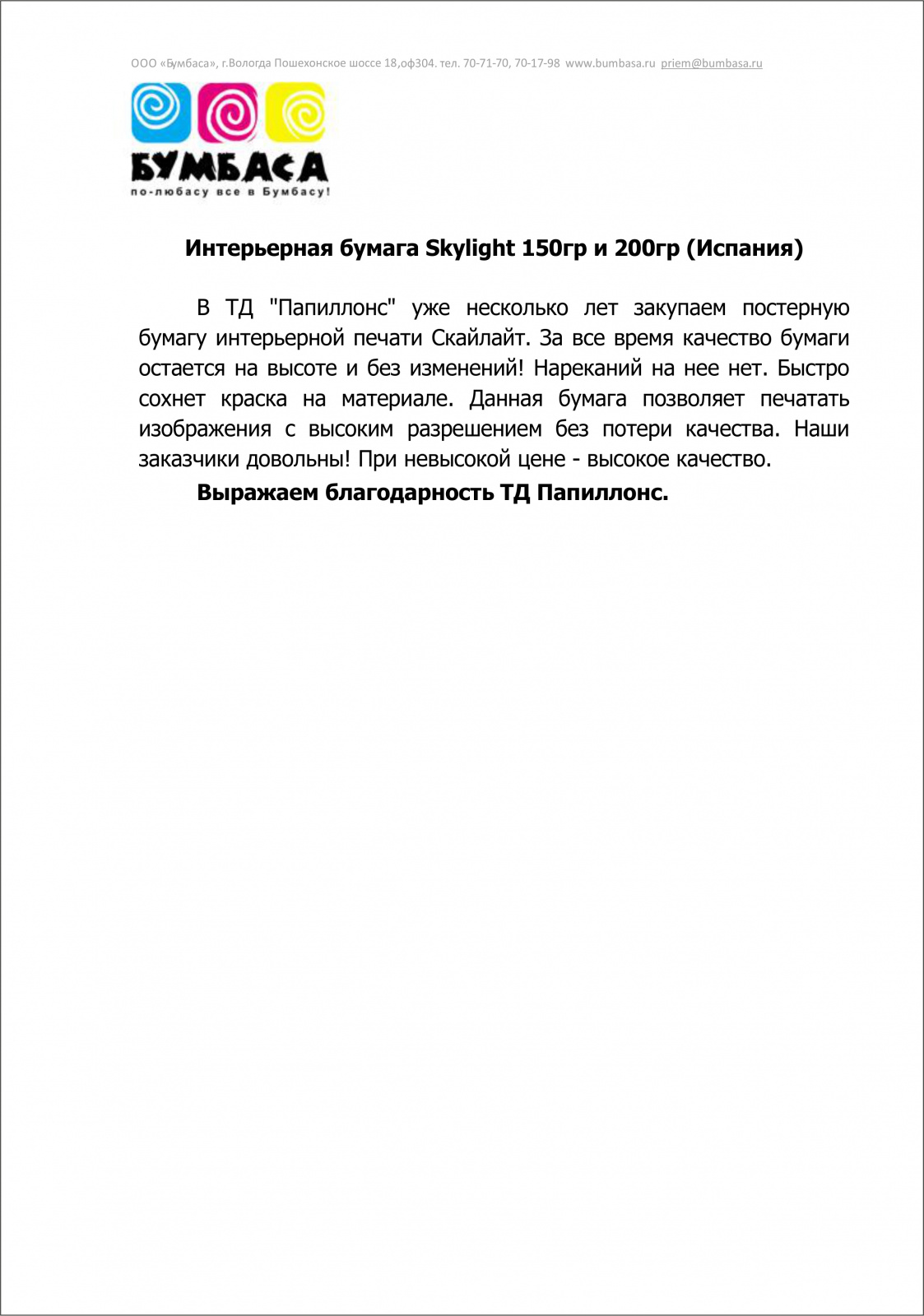 ООО «Бумбаса», г.Вологда Пошехонское шоссе 18,оф304. тел. 70-71-70, 70-17-98 www.bumbasa.ru priem@bumbasa.ru

БУМБАСА
по-любасу все в Бумбасу!

Интерьерная бумага Skylight 150гр и 200гр (Испания)

В ТД "Папиллонс" уже несколько лет закупаем постерную бумагу интерьерной печати Скайлайт. За все время качество бумаги остается на высоте и без изменений! Нареканий на нее нет. Быстро сохнет краска на материале. Данная бумага позволяет печатать изображения с высоким разрешением без потери качества. Наши заказчики довольны! При невысокой цене - высокое качество.

Выражаем благодарность ТД Папиллонс.